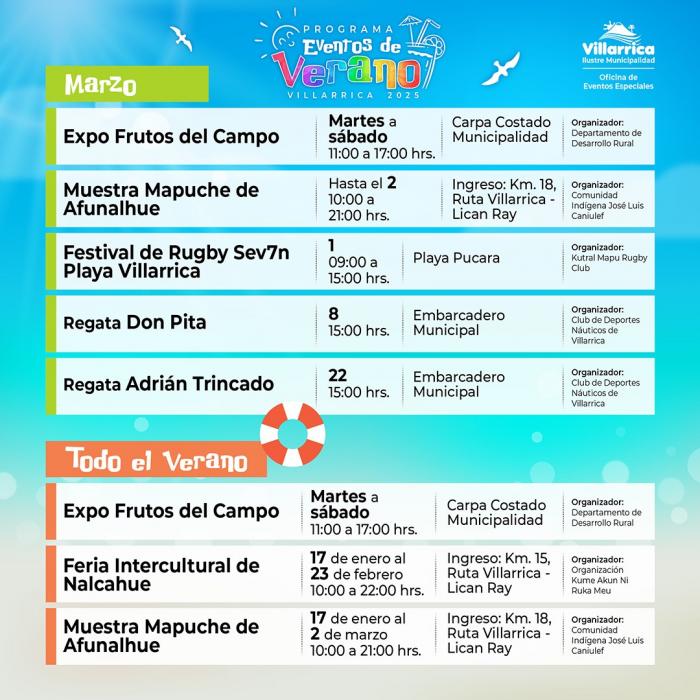 PROGRAMA
Eventos de
Verano
VILLARRICA 2025

Villarrica
Ilustre Municipalidad
Oficina de
Eventos Especiales

Marzo

| | | | |
|---|---|---|---|
| Expo Frutos del Campo | Martes a sábado 11:00 a 17:00 hrs. | Carpa Costado Municipalidad | Organizador: Departamento de Desarrollo Rural |
| Muestra Mapuche de Afunalhue | Hasta el 2 10:00 a 21:00 hrs. | Ingreso: Km. 18, Ruta Villarrica - Lican Ray | Organizador: Comunidad Indígena José Luis Caniulef |
| Festival de Rugby Sev7n Playa Villarrica | 1 09:00 a 15:00 hrs. | Playa Pucara | Organizador: Kutral Mapu Rugby Club |
| Regata Don Pita | 8 15:00 hrs. | Embarcadero Municipal | Organizador: Club de Deportes Náuticos de Villarrica |
| Regata Adrián Trincado | 22 15:00 hrs. | Embarcadero Municipal | Organizador: Club de Deportes Náuticos de Villarrica |

Todo el Verano

| | | | |
|---|---|---|---|
| Expo Frutos del Campo | Martes a sábado 11:00 a 17:00 hrs. | Carpa Costado Municipalidad | Organizador: Departamento de Desarrollo Rural |
| Feria Intercultural de Nalcahue | 17 de enero al 23 de febrero 10:00 a 22:00 hrs. | Ingreso: Km. 15, Ruta Villarrica - Lican Ray | Organizador: Organización Kume Akun Ni Ruka Meu |
| Muestra Mapuche de Afunalhue | 17 de enero al 2 de marzo 10:00 a 21:00 hrs. | Ingreso: Km. 18, Ruta Villarrica - Lican Ray | Organizador: Comunidad Indígena José Luis Caniulef |